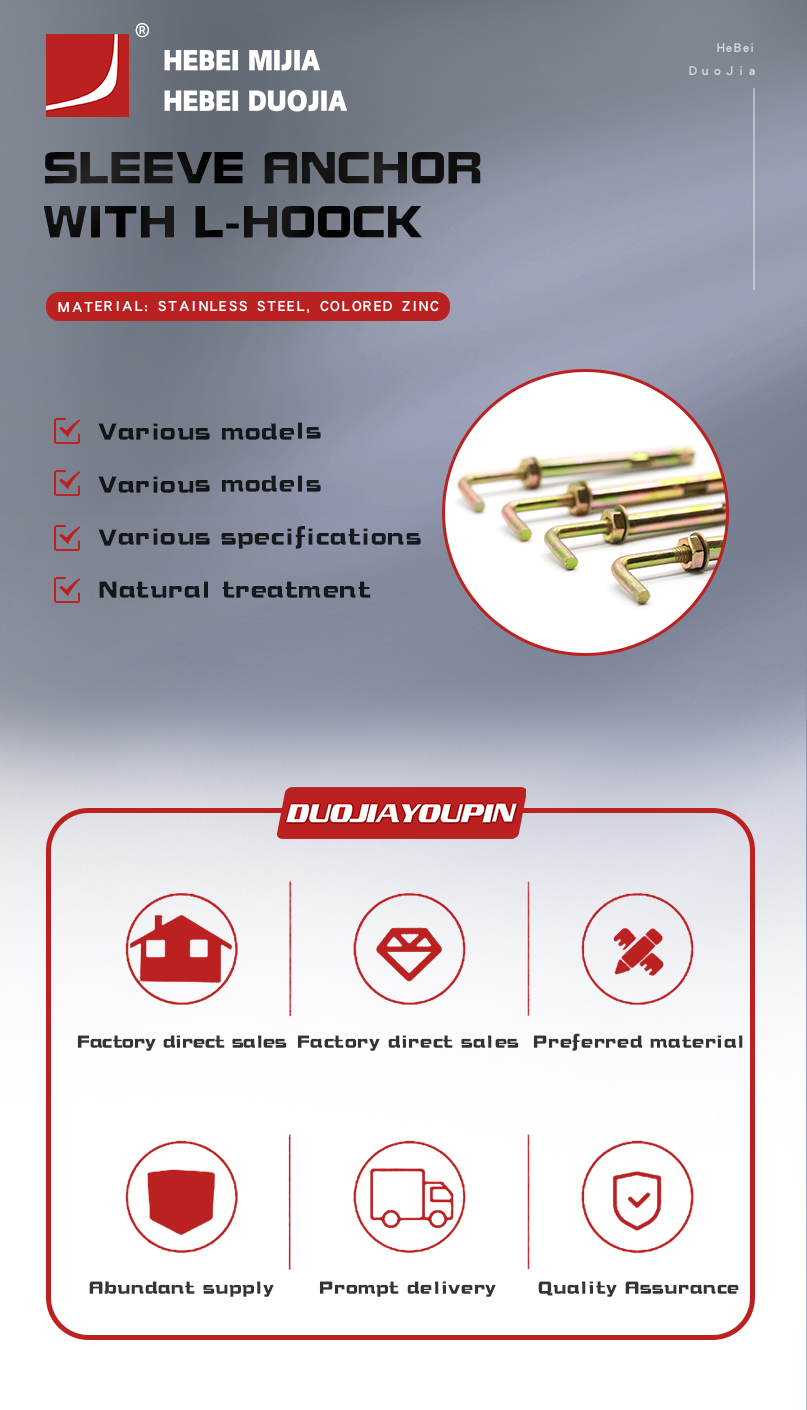 ®
HEBEI MIJIA
HEBEI DUOJIA

HeBei
DuoJia

SLEEVE ANCHOR
WITH L-HOOCK

MATERIAL: STAINLESS STEEL, COLORED ZINC

☑ Various models
☑ Various models
☑ Various specifications
☑ Natural treatment

DUOJIAYOUPIN

Factory direct sales
Factory direct sales
Preferred material

Abundant supply
Prompt delivery
Quality Assurance